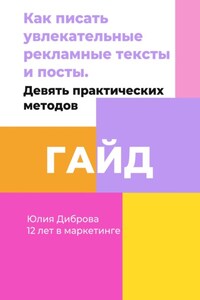 Как писать увлекательные рекламные тексты и посты.

Девять практических методов

ГАЙД

Юлия Диброва
12 лет в маркетинге